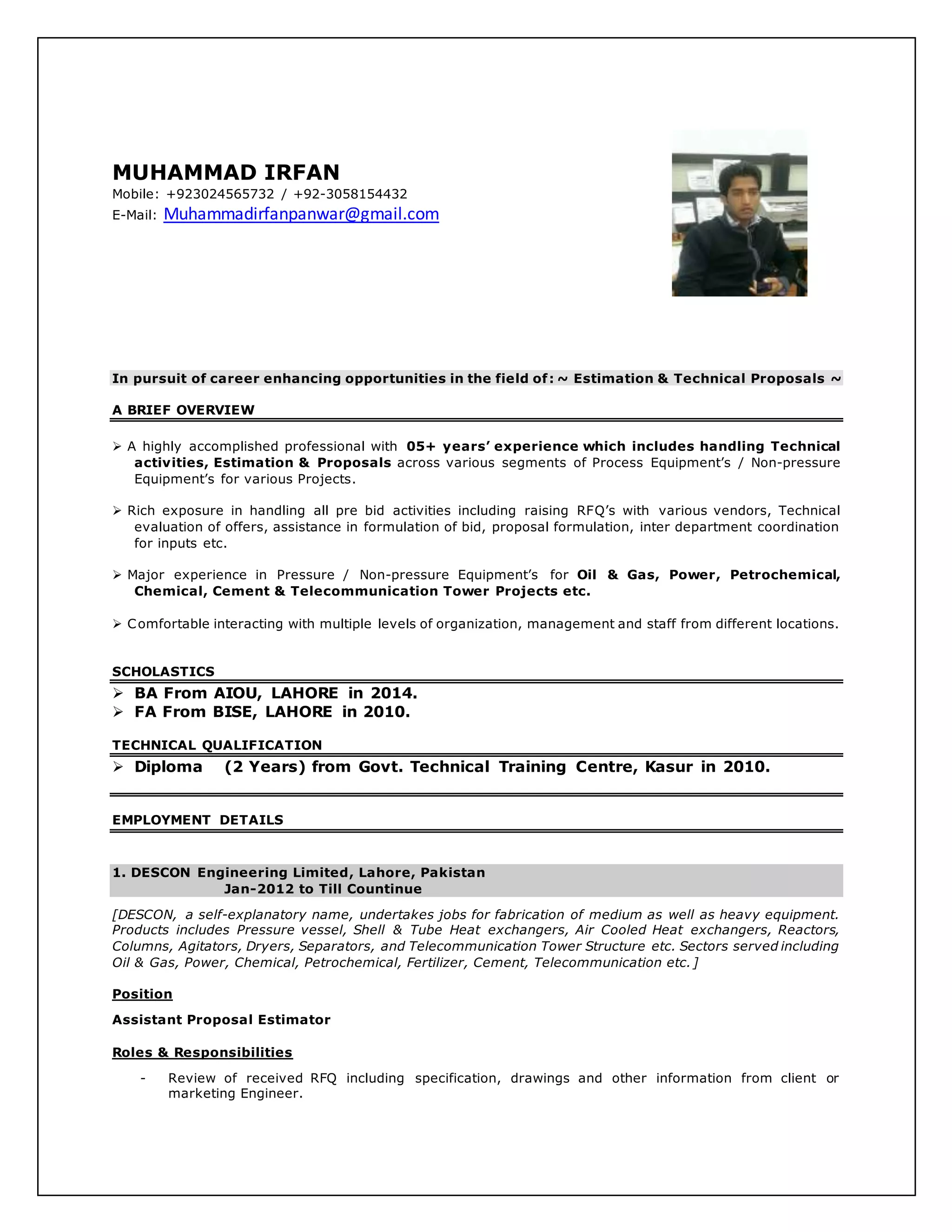 MUHAMMAD IRFAN
Mobile: +923024565732 / +92-3058154432
E-Mail: Muhammadirfanpanwar@gmail.com

In pursuit of career enhancing opportunities in the field of: ~ Estimation & Technical Proposals ~

A BRIEF OVERVIEW

➢ A highly accomplished professional with 05+ years' experience which includes handling Technical activities, Estimation & Proposals across various segments of Process Equipment's / Non-pressure Equipment's for various Projects.

➢ Rich exposure in handling all pre bid activities including raising RFQ's with various vendors, Technical evaluation of offers, assistance in formulation of bid, proposal formulation, inter department coordination for inputs etc.

➢ Major experience in Pressure / Non-pressure Equipment's for Oil & Gas, Power, Petrochemical, Chemical, Cement & Telecommunication Tower Projects etc.

➢ Comfortable interacting with multiple levels of organization, management and staff from different locations.

SCHOLASTICS
➢ BA From AIOU, LAHORE in 2014.
➢ FA From BISE, LAHORE in 2010.

TECHNICAL QUALIFICATION
➢ Diploma (2 Years) from Govt. Technical Training Centre, Kasur in 2010.

EMPLOYMENT DETAILS

1. DESCON Engineering Limited, Lahore, Pakistan
Jan-2012 to Till Countinue

[DESCON, a self-explanatory name, undertakes jobs for fabrication of medium as well as heavy equipment. Products includes Pressure vessel, Shell & Tube Heat exchangers, Air Cooled Heat exchangers, Reactors, Columns, Agitators, Dryers, Separators, and Telecommunication Tower Structure etc. Sectors served including Oil & Gas, Power, Chemical, Petrochemical, Fertilizer, Cement, Telecommunication etc.]

Position

Assistant Proposal Estimator

Roles & Responsibilities

- Review of received RFQ including specification, drawings and other information from client or marketing Engineer.